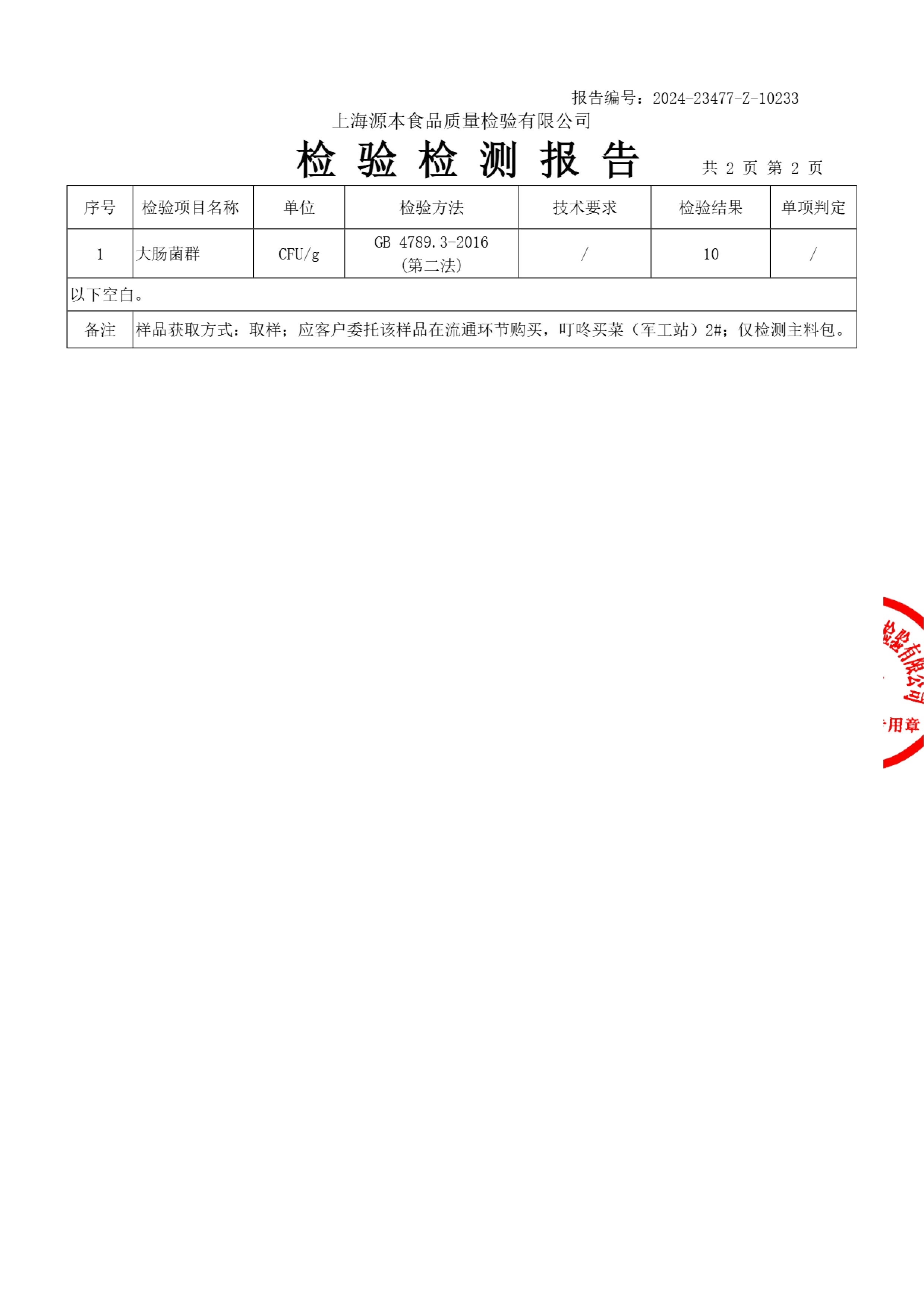 报告编号：2024-23477-Z-10233

上海源本食品质量检验有限公司

检 验 检 测 报 告

共 2 页 第 2 页

| 序号 | 检验项目名称 | 单位 | 检验方法 | 技术要求 | 检验结果 | 单项判定 |
|---|---|---|---|---|---|---|
| 1 | 大肠菌群 | CFU/g | GB 4789.3-2016（第二法） | / | 10 | / |
| 以下空白。 | | | | | | |
| 备注 | 样品获取方式：取样；应客户委托该样品在流通环节购买，叮咚买菜（军工站）2#；仅检测主料包。 | | | | | |

检验有限公司
用章